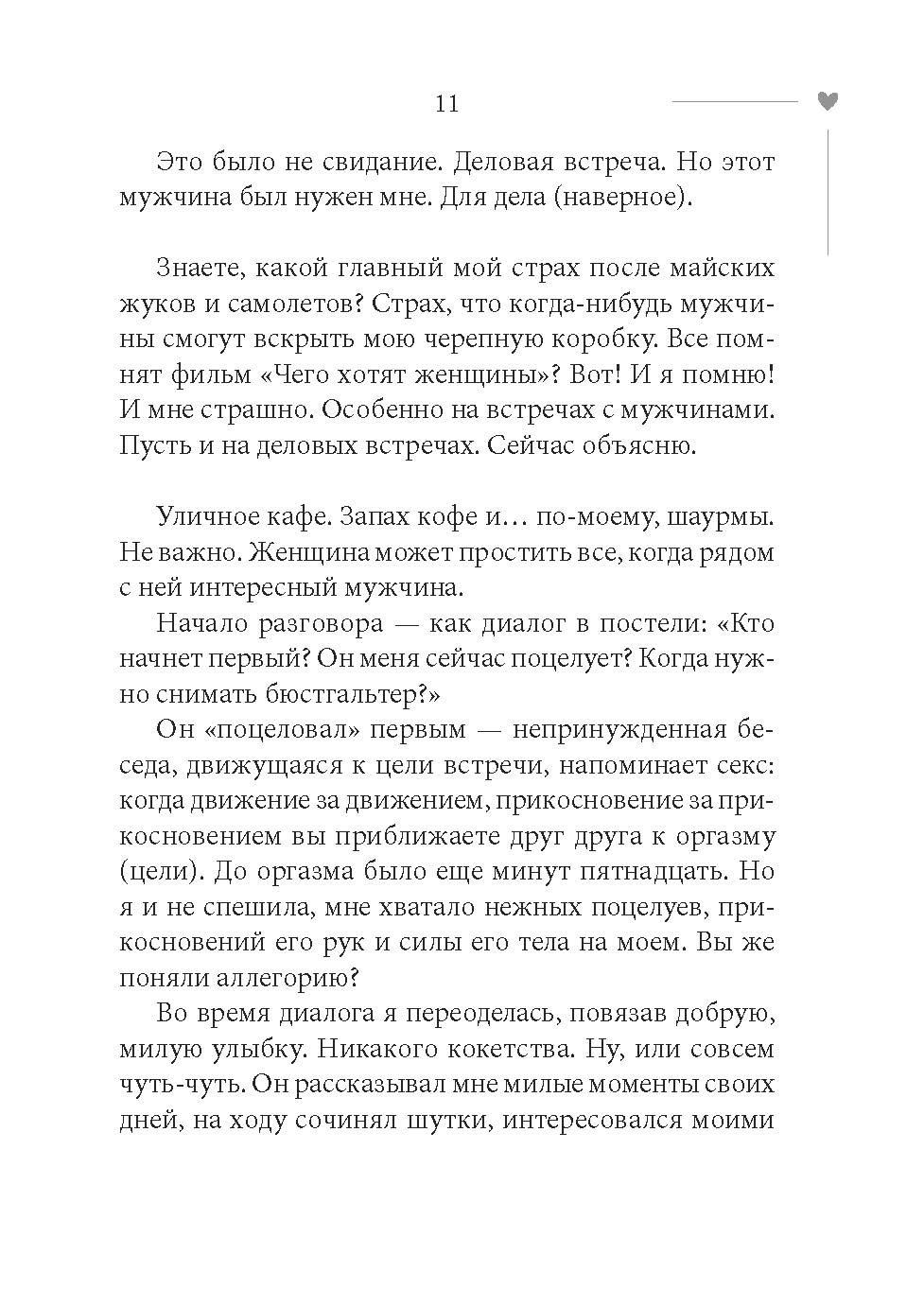 11

Это было не свидание. Деловая встреча. Но этот мужчина был нужен мне. Для дела (наверное).

Знаете, какой главный мой страх после майских жуков и самолетов? Страх, что когда-нибудь мужчины смогут вскрыть мою черепную коробку. Все помнят фильм «Чего хотят женщины»? Вот! И я помню! И мне страшно. Особенно на встречах с мужчинами. Пусть и на деловых встречах. Сейчас объясню.

Уличное кафе. Запах кофе и… по-моему, шаурмы. Не важно. Женщина может простить все, когда рядом с ней интересный мужчина.

Начало разговора — как диалог в постели: «Кто начнет первый? Он меня сейчас поцелует? Когда нужно снимать бюстгальтер?»

Он «поцеловал» первым — непринужденная беседа, движущаяся к цели встречи, напоминает секс: когда движение за движением, прикосновение за прикосновением вы приближаете друг друга к оргазму (цели). До оргазма было еще минут пятнадцать. Но я и не спешила, мне хватало нежных поцелуев, прикосновений его рук и силы его тела на моем. Вы же поняли аллегорию?

Во время диалога я переоделась, повязав добрую, милую улыбку. Никакого кокетства. Ну, или совсем чуть-чуть. Он рассказывал мне милые моменты своих дней, на ходу сочинял шутки, интересовался моими